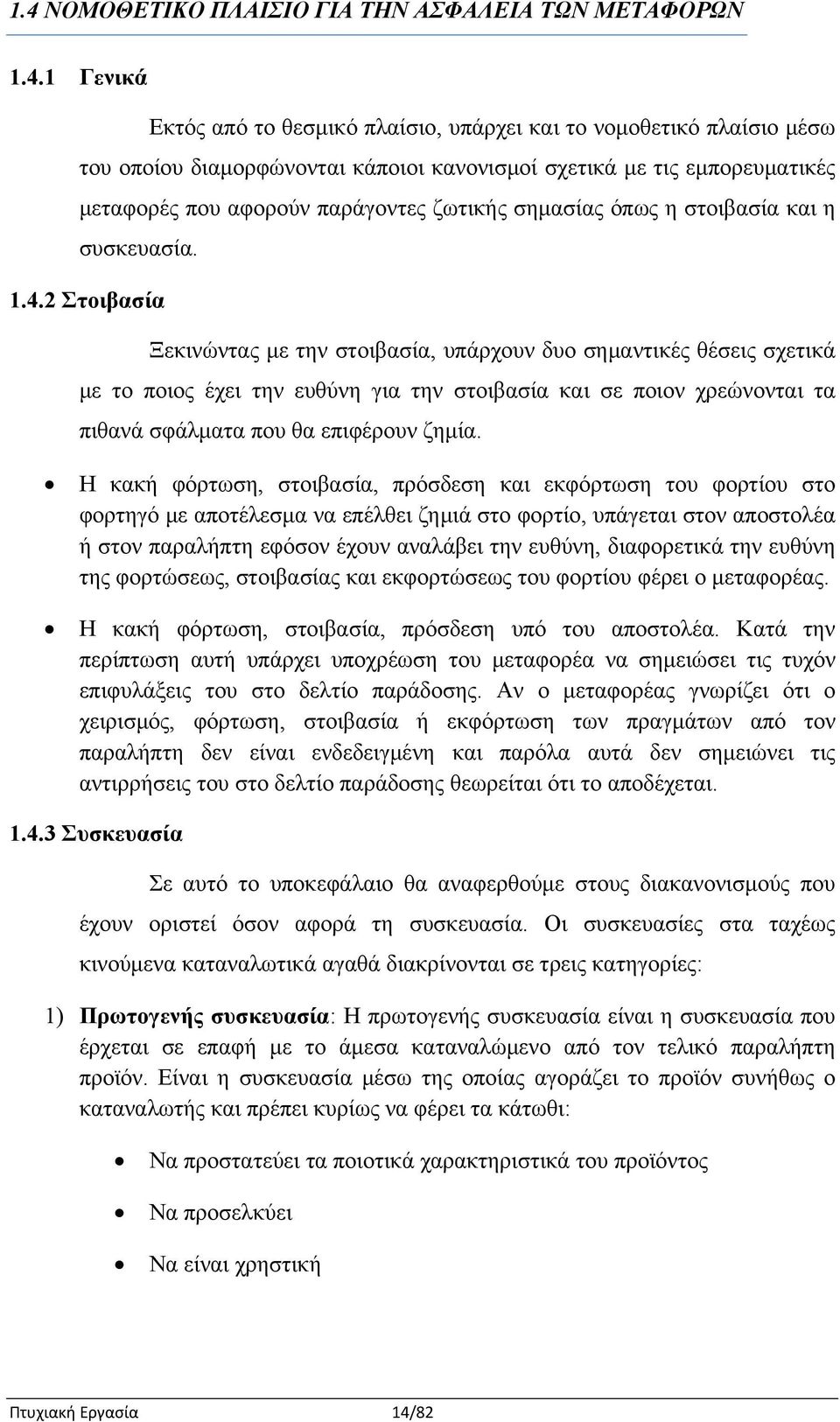 1.4 ΝΟΜΟΘΕΤΙΚΟ ΠΛΑΙΣΙΟ ΓΙΑ ΤΗΝ ΑΣΦΑΛΕΙΑ ΤΩΝ ΜΕΤΑΦΟΡΩΝ

1.4.1 Γενικά

Εκτός από το θεσμικό πλαίσιο, υπάρχει και το νομοθετικό πλαίσιο μέσω του οποίου διαμορφώνονται κάποιοι κανονισμοί σχετικά με τις εμπορευματικές μεταφορές που αφορούν παράγοντες ζωτικής σημασίας όπως η στοιβασία και η συσκευασία.

1.4.2 Στοιβασία

Ξεκινώντας με την στοιβασία, υπάρχουν δυο σημαντικές θέσεις σχετικά με το ποιος έχει την ευθύνη για την στοιβασία και σε ποιον χρεώνονται τα πιθανά σφάλματα που θα επιφέρουν ζημία.

• Η κακή φόρτωση, στοιβασία, πρόσδεση και εκφόρτωση του φορτίου στο φορτηγό με αποτέλεσμα να επέλθει ζημιά στο φορτίο, υπάγεται στον αποστολέα ή στον παραλήπτη εφόσον έχουν αναλάβει την ευθύνη, διαφορετικά την ευθύνη της φορτώσεως, στοιβασίας και εκφορτώσεως του φορτίου φέρει ο μεταφορέας.

• Η κακή φόρτωση, στοιβασία, πρόσδεση υπό του αποστολέα. Κατά την περίπτωση αυτή υπάρχει υποχρέωση του μεταφορέα να σημειώσει τις τυχόν επιφυλάξεις του στο δελτίο παράδοσης. Αν ο μεταφορέας γνωρίζει ότι ο χειρισμός, φόρτωση, στοιβασία ή εκφόρτωση των πραγμάτων από τον παραλήπτη δεν είναι ενδεδειγμένη και παρόλα αυτά δεν σημειώνει τις αντιρρήσεις του στο δελτίο παράδοσης θεωρείται ότι το αποδέχεται.

1.4.3 Συσκευασία

Σε αυτό το υποκεφάλαιο θα αναφερθούμε στους διακανονισμούς που έχουν οριστεί όσον αφορά τη συσκευασία. Οι συσκευασίες στα ταχέως κινούμενα καταναλωτικά αγαθά διακρίνονται σε τρεις κατηγορίες:

1) Πρωτογενής συσκευασία: Η πρωτογενής συσκευασία είναι η συσκευασία που έρχεται σε επαφή με το άμεσα καταναλώμενο από τον τελικό παραλήπτη προϊόν. Είναι η συσκευασία μέσω της οποίας αγοράζει το προϊόν συνήθως ο καταναλωτής και πρέπει κυρίως να φέρει τα κάτωθι:

• Να προστατεύει τα ποιοτικά χαρακτηριστικά του προϊόντος

• Να προσελκύει

• Να είναι χρηστική

Πτυχιακή Εργασία 14/82